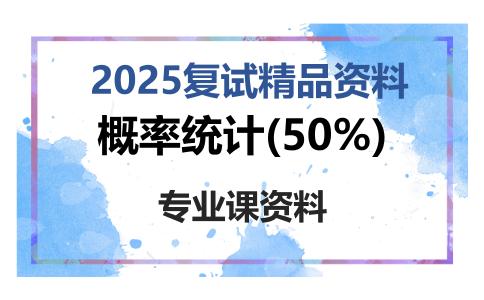 2025复试精品资料

概率统计(50%)

专业课资料